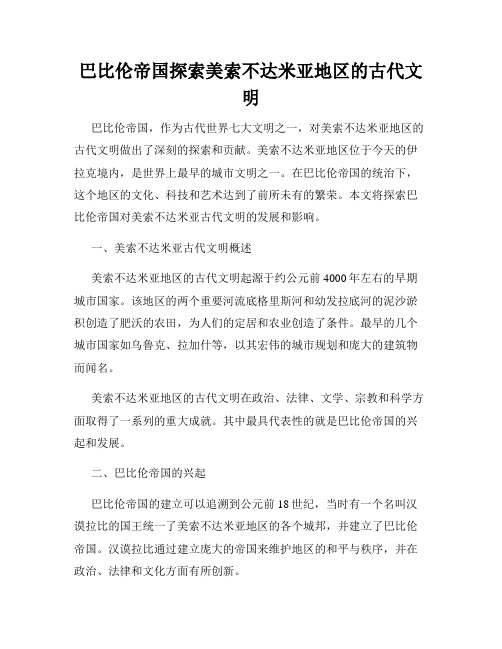 巴比伦帝国探索美索不达米亚地区的古代文明

巴比伦帝国，作为古代世界七大文明之一，对美索不达米亚地区的古代文明做出了深刻的探索和贡献。美索不达米亚地区位于今天的伊拉克境内，是世界上最早的城市文明之一。在巴比伦帝国的统治下，这个地区的文化、科技和艺术达到了前所未有的繁荣。本文将探索巴比伦帝国对美索不达米亚古代文明的发展和影响。

一、美索不达米亚古代文明概述

美索不达米亚地区的古代文明起源于约公元前4000年左右的早期城市国家。该地区的两个重要河流底格里斯河和幼发拉底河的泥沙淤积创造了肥沃的农田，为人们的定居和农业创造了条件。最早的几个城市国家如乌鲁克、拉加什等，以其宏伟的城市规划和庞大的建筑物而闻名。

美索不达米亚地区的古代文明在政治、法律、文学、宗教和科学方面取得了一系列的重大成就。其中最具代表性的就是巴比伦帝国的兴起和发展。

二、巴比伦帝国的兴起

巴比伦帝国的建立可以追溯到公元前18世纪，当时有一个名叫汉谟拉比的国王统一了美索不达米亚地区的各个城邦，并建立了巴比伦帝国。汉谟拉比通过建立庞大的帝国来维护地区的和平与秩序，并在政治、法律和文化方面有所创新。